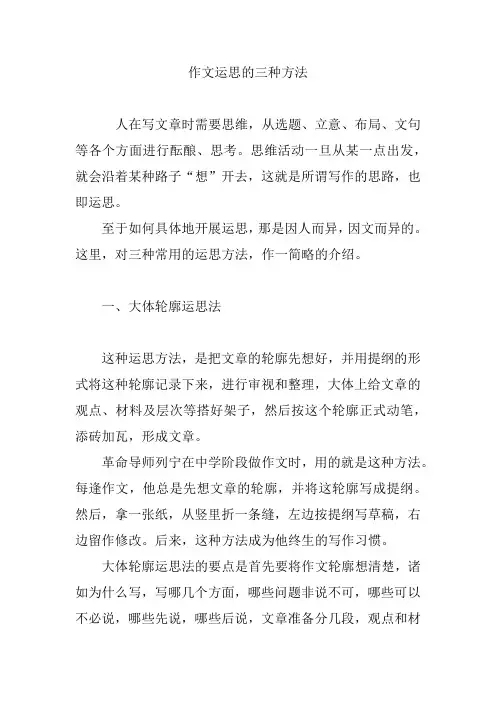 作文运思的三种方法

人在写文章时需要思维，从选题、立意、布局、文句等各个方面进行酝酿、思考。思维活动一旦从某一点出发，就会沿着某种路子“想”开去，这就是所谓写作的思路，也即运思。

至于如何具体地开展运思，那是因人而异，因文而异的。这里，对三种常用的运思方法，作一简略的介绍。

一、大体轮廓运思法

这种运思方法，是把文章的轮廓先想好，并用提纲的形式将这种轮廓记录下来，进行审视和整理，大体上给文章的观点、材料及层次等搭好架子，然后按这个轮廓正式动笔，添砖加瓦，形成文章。

革命导师列宁在中学阶段做作文时，用的就是这种方法。每逢作文，他总是先想文章的轮廓，并将这轮廓写成提纲。然后，拿一张纸，从竖里折一条缝，左边按提纲写草稿，右边留作修改。后来，这种方法成为他终生的写作习惯。

大体轮廓运思法的要点是首先要将作文轮廓想清楚，诸如为什么写，写哪几个方面，哪些问题非说不可，哪些可以不必说，哪些先说，哪些后说，文章准备分几段，观点和材